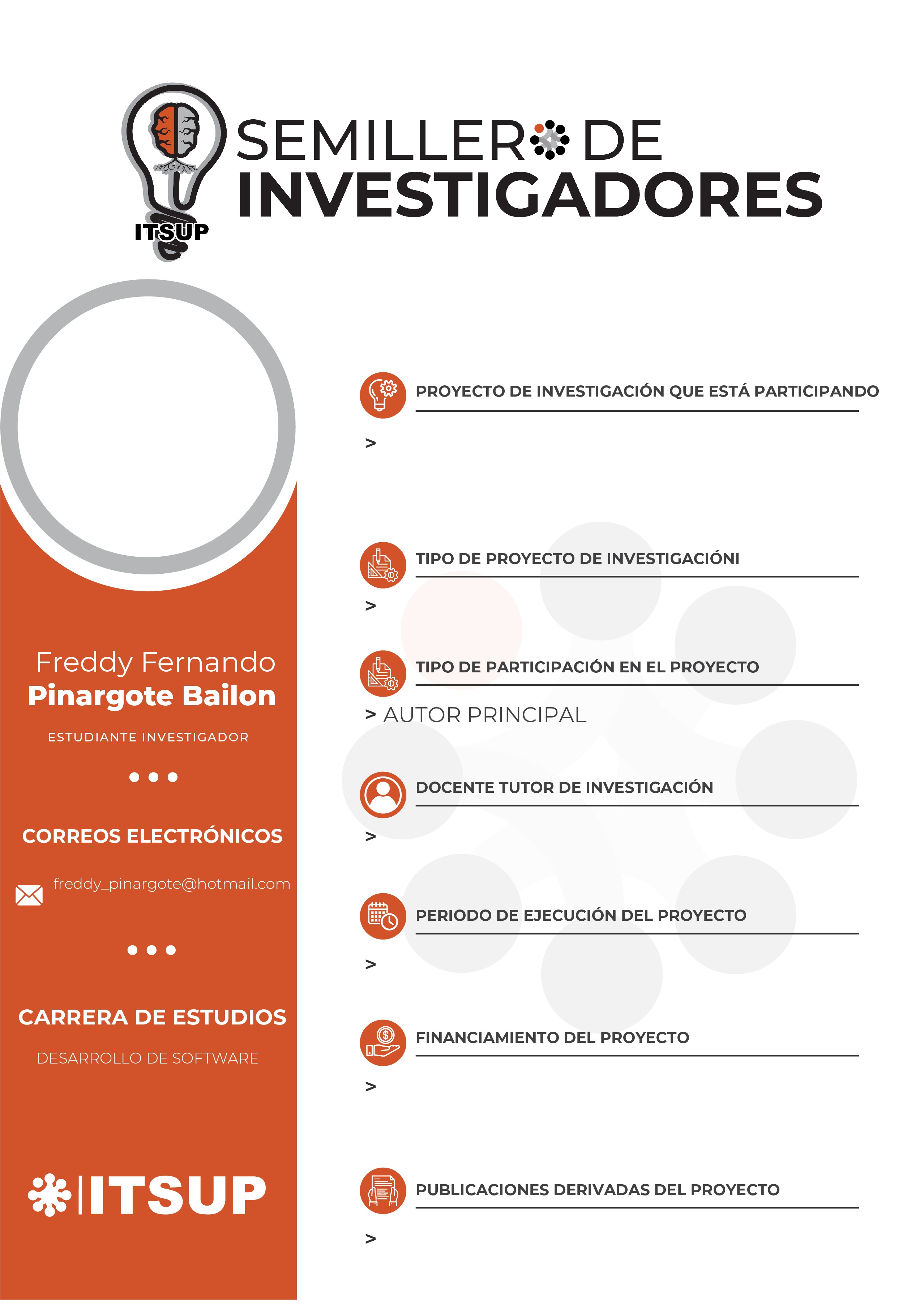 ITSUP

SEMILLERO DE INVESTIGADORES

Freddy Fernando
Pinargote Bailon

ESTUDIANTE INVESTIGADOR

CORREOS ELECTRÓNICOS

freddy_pinargote@hotmail.com

CARRERA DE ESTUDIOS

DESARROLLO DE SOFTWARE

ITSUP

PROYECTO DE INVESTIGACIÓN QUE ESTÁ PARTICIPANDO

>

TIPO DE PROYECTO DE INVESTIGACIÓNI

>

TIPO DE PARTICIPACIÓN EN EL PROYECTO

> AUTOR PRINCIPAL

DOCENTE TUTOR DE INVESTIGACIÓN

>

PERIODO DE EJECUCIÓN DEL PROYECTO

>

FINANCIAMIENTO DEL PROYECTO

>

PUBLICACIONES DERIVADAS DEL PROYECTO

>